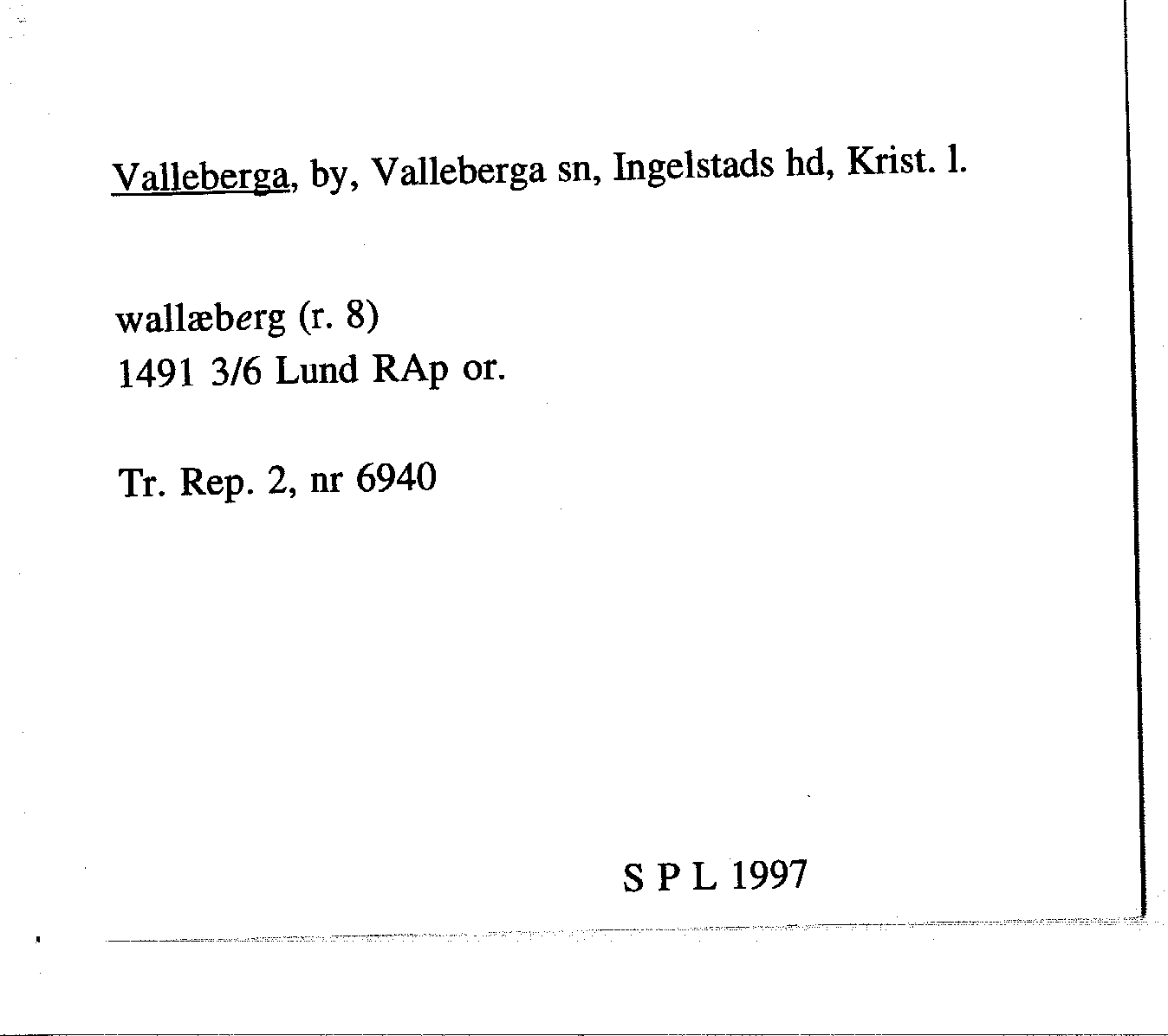 Valleberga, by, Valleberga sn, Ingelstads hd, Krist. l.

wallæberg (r. 8)
1491 3/6 Lund RAp or.

Tr. Rep. 2, nr 6940

S P L 1997